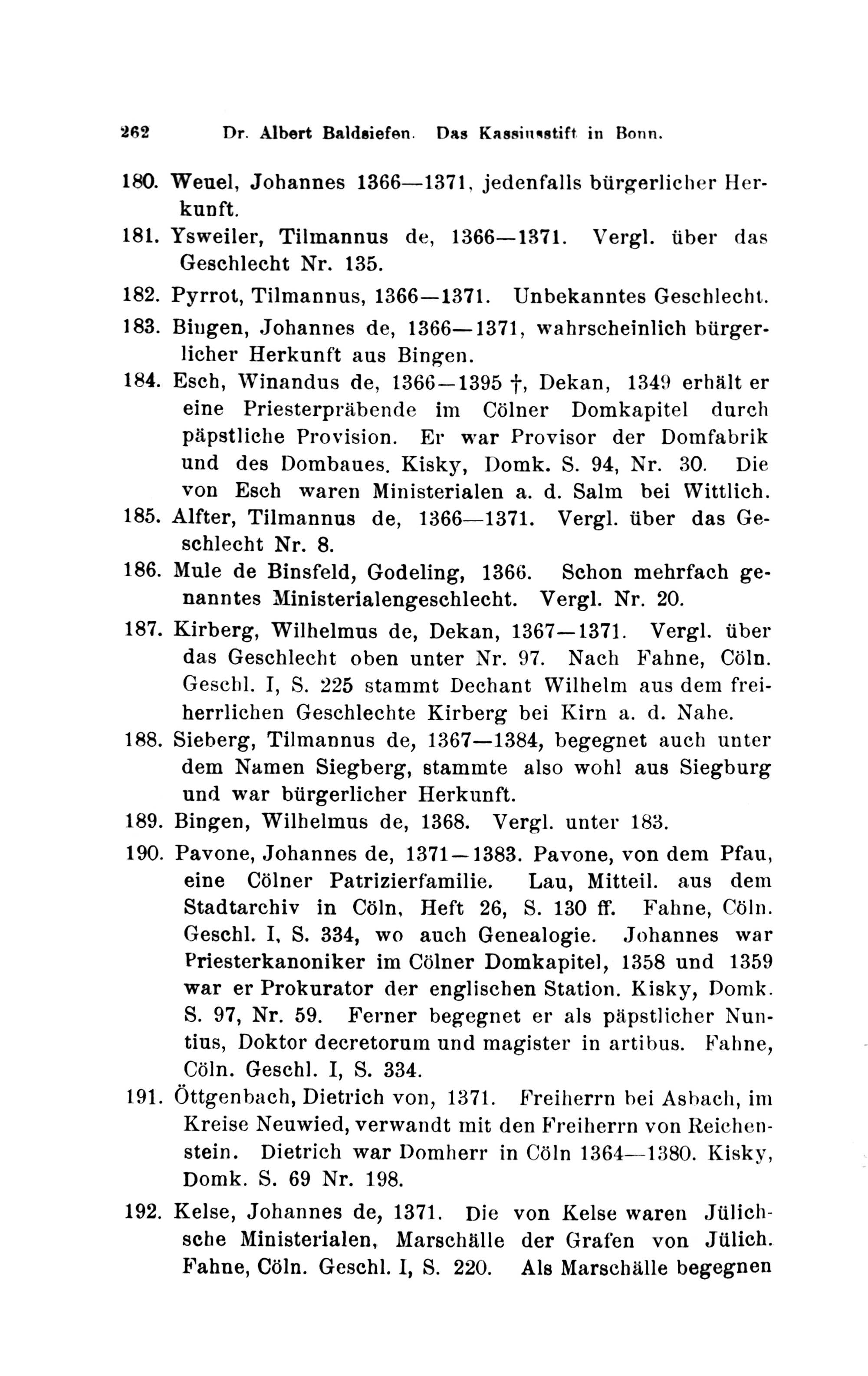 262 Dr. Albert Baldsiefen. Das Kassiusstift in Bonn.

180. Weuel, Johannes 1366—1371, jedenfalls bürgerlicher Herkunft.

181. Ysweiler, Tilmannus de, 1366—1371. Vergl. über das Geschlecht Nr. 135.

182. Pyrrot, Tilmannus, 1366—1371. Unbekanntes Geschlecht.

183. Bingen, Johannes de, 1366—1371, wahrscheinlich bürgerlicher Herkunft aus Bingen.

184. Esch, Winandus de, 1366—1395 †, Dekan, 1349 erhält er eine Priesterpräbende im Cölner Domkapitel durch päpstliche Provision. Er war Provisor der Domfabrik und des Dombaues. Kisky, Domk. S. 94, Nr. 30. Die von Esch waren Ministerialen a. d. Salm bei Wittlich.

185. Alfter, Tilmannus de, 1366—1371. Vergl. über das Geschlecht Nr. 8.

186. Mule de Binsfeld, Godeling, 1366. Schon mehrfach genanntes Ministerialengeschlecht. Vergl. Nr. 20.

187. Kirberg, Wilhelmus de, Dekan, 1367—1371. Vergl. über das Geschlecht oben unter Nr. 97. Nach Fahne, Cöln. Geschl. I, S. 225 stammt Dechant Wilhelm aus dem freiherrlichen Geschlechte Kirberg bei Kirn a. d. Nahe.

188. Sieberg, Tilmannus de, 1367—1384, begegnet auch unter dem Namen Siegberg, stammte also wohl aus Siegburg und war bürgerlicher Herkunft.

189. Bingen, Wilhelmus de, 1368. Vergl. unter 183.

190. Pavone, Johannes de, 1371—1383. Pavone, von dem Pfau, eine Cölner Patrizierfamilie. Lau, Mitteil. aus dem Stadtarchiv in Cöln, Heft 26, S. 130 ff. Fahne, Cöln. Geschl. I, S. 334, wo auch Genealogie. Johannes war Priesterkanoniker im Cölner Domkapitel, 1358 und 1359 war er Prokurator der englischen Station. Kisky, Domk. S. 97, Nr. 59. Ferner begegnet er als päpstlicher Nuntius, Doktor decretorum und magister in artibus. Fahne, Cöln. Geschl. I, S. 334.

191. Öttgenbach, Dietrich von, 1371. Freiherrn bei Asbach, im Kreise Neuwied, verwandt mit den Freiherrn von Reichenstein. Dietrich war Domherr in Cöln 1364—1380. Kisky, Domk. S. 69 Nr. 198.

192. Kelse, Johannes de, 1371. Die von Kelse waren Jülichsche Ministerialen, Marschälle der Grafen von Jülich. Fahne, Cöln. Geschl. I, S. 220. Als Marschälle begegnen